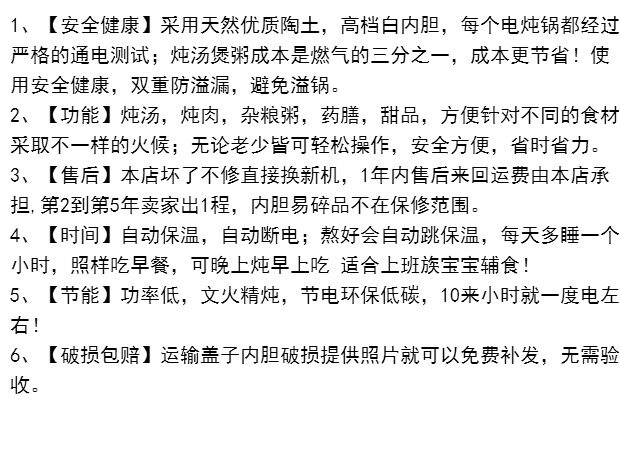 1、【安全健康】采用天然优质陶土，高档白内胆，每个电炖锅都经过严格的通电测试；炖汤煲粥成本是燃气的三分之一，成本更节省！使用安全健康，双重防溢漏，避免溢锅。

2、【功能】炖汤，炖肉，杂粮粥，药膳，甜品，方便针对不同的食材采取不一样的火候；无论老少皆可轻松操作，安全方便，省时省力。

3、【售后】本店坏了不修直接换新机，1年内售后来回运费由本店承担,第2到第5年卖家出1程，内胆易碎品不在保修范围。

4、【时间】自动保温，自动断电；熬好会自动跳保温，每天多睡一个小时，照样吃早餐，可晚上炖早上吃 适合上班族宝宝辅食！

5、【节能】功率低，文火精炖，节电环保低碳，10来小时就一度电左右！

6、【破损包赔】运输盖子内胆破损提供照片就可以免费补发，无需验收。